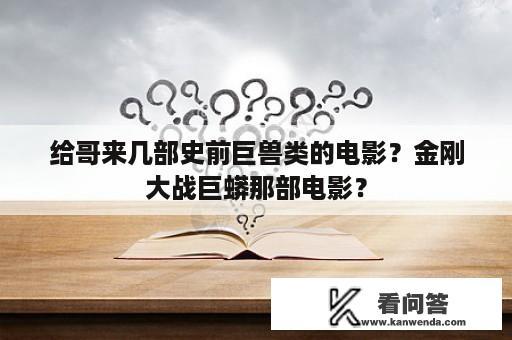 给哥来几部史前巨兽类的电影？金刚大战巨蟒那部电影？

看问答
www.kanwenda.com